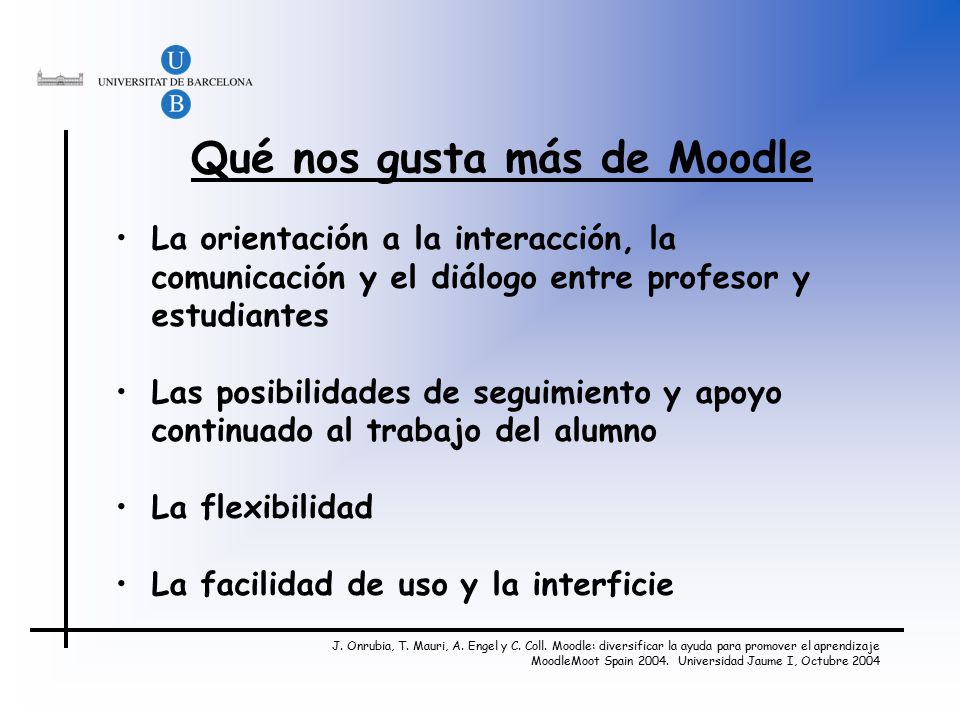 U
UNIVERSITAT DE BARCELONA
B

Qué nos gusta más de Moodle

• La orientación a la interacción, la comunicación y el diálogo entre profesor y estudiantes

• Las posibilidades de seguimiento y apoyo continuado al trabajo del alumno

• La flexibilidad

• La facilidad de uso y la interficie

J. Onrubia, T. Mauri, A. Engel y C. Coll. Moodle: diversificar la ayuda para promover el aprendizaje
MoodleMoot Spain 2004. Universidad Jaume I, Octubre 2004